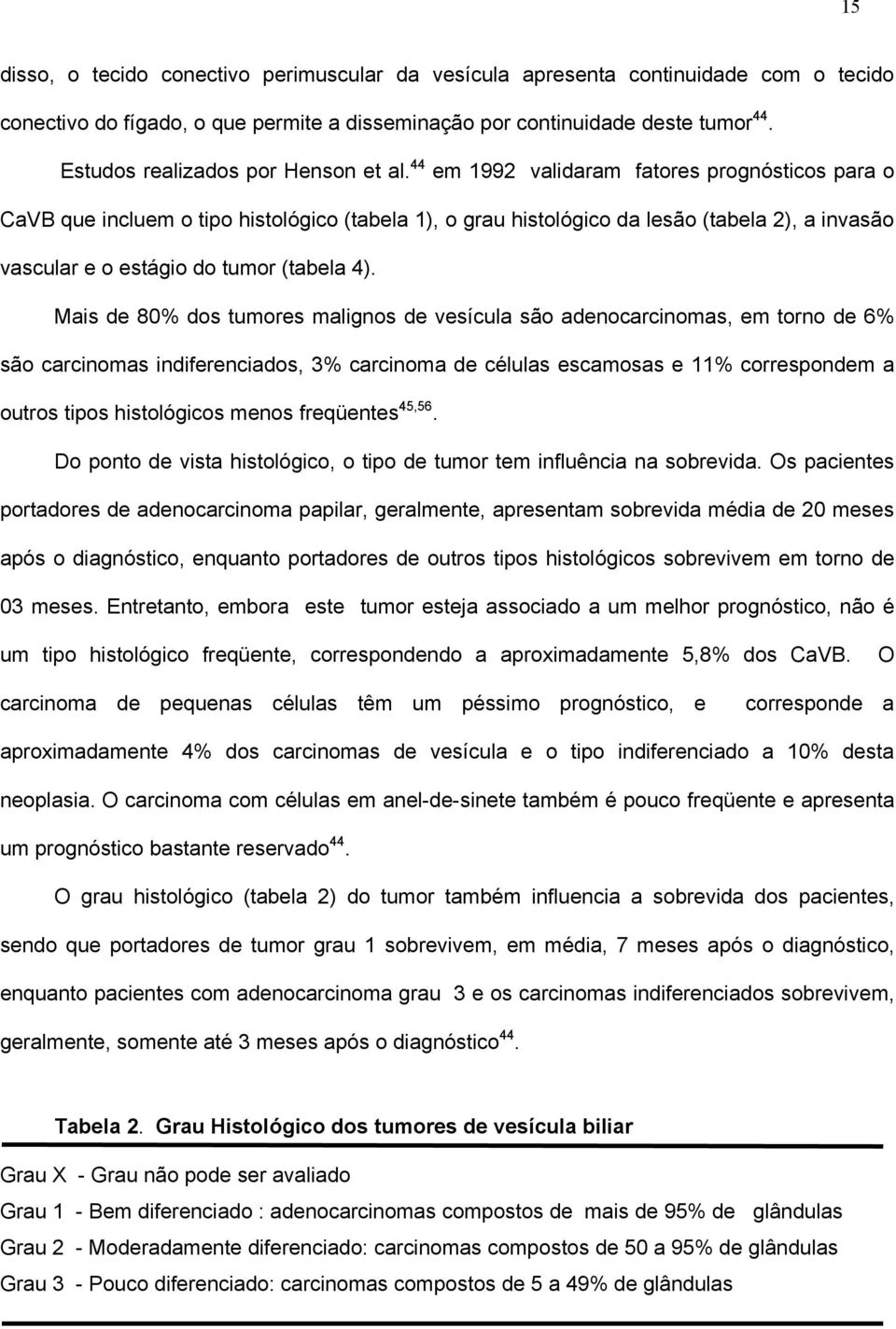 15

disso, o tecido conectivo perimuscular da vesícula apresenta continuidade com o tecido conectivo do fígado, o que permite a disseminação por continuidade deste tumor$^{44}$.

Estudos realizados por Henson et al.$^{44}$ em 1992 validaram fatores prognósticos para o CaVB que incluem o tipo histológico (tabela 1), o grau histológico da lesão (tabela 2), a invasão vascular e o estágio do tumor (tabela 4).

Mais de 80% dos tumores malignos de vesícula são adenocarcinomas, em torno de 6% são carcinomas indiferenciados, 3% carcinoma de células escamosas e 11% correspondem a outros tipos histológicos menos freqüentes$^{45,56}$.

Do ponto de vista histológico, o tipo de tumor tem influência na sobrevida. Os pacientes portadores de adenocarcinoma papilar, geralmente, apresentam sobrevida média de 20 meses após o diagnóstico, enquanto portadores de outros tipos histológicos sobrevivem em torno de 03 meses. Entretanto, embora este tumor esteja associado a um melhor prognóstico, não é um tipo histológico freqüente, correspondendo a aproximadamente 5,8% dos CaVB. O carcinoma de pequenas células têm um péssimo prognóstico, e corresponde a aproximadamente 4% dos carcinomas de vesícula e o tipo indiferenciado a 10% desta neoplasia. O carcinoma com células em anel-de-sinete também é pouco freqüente e apresenta um prognóstico bastante reservado$^{44}$.

O grau histológico (tabela 2) do tumor também influencia a sobrevida dos pacientes, sendo que portadores de tumor grau 1 sobrevivem, em média, 7 meses após o diagnóstico, enquanto pacientes com adenocarcinoma grau 3 e os carcinomas indiferenciados sobrevivem, geralmente, somente até 3 meses após o diagnóstico$^{44}$.

Tabela 2. Grau Histológico dos tumores de vesícula biliar

Grau X - Grau não pode ser avaliado
Grau 1 - Bem diferenciado : adenocarcinomas compostos de mais de 95% de glândulas
Grau 2 - Moderadamente diferenciado: carcinomas compostos de 50 a 95% de glândulas
Grau 3 - Pouco diferenciado: carcinomas compostos de 5 a 49% de glândulas